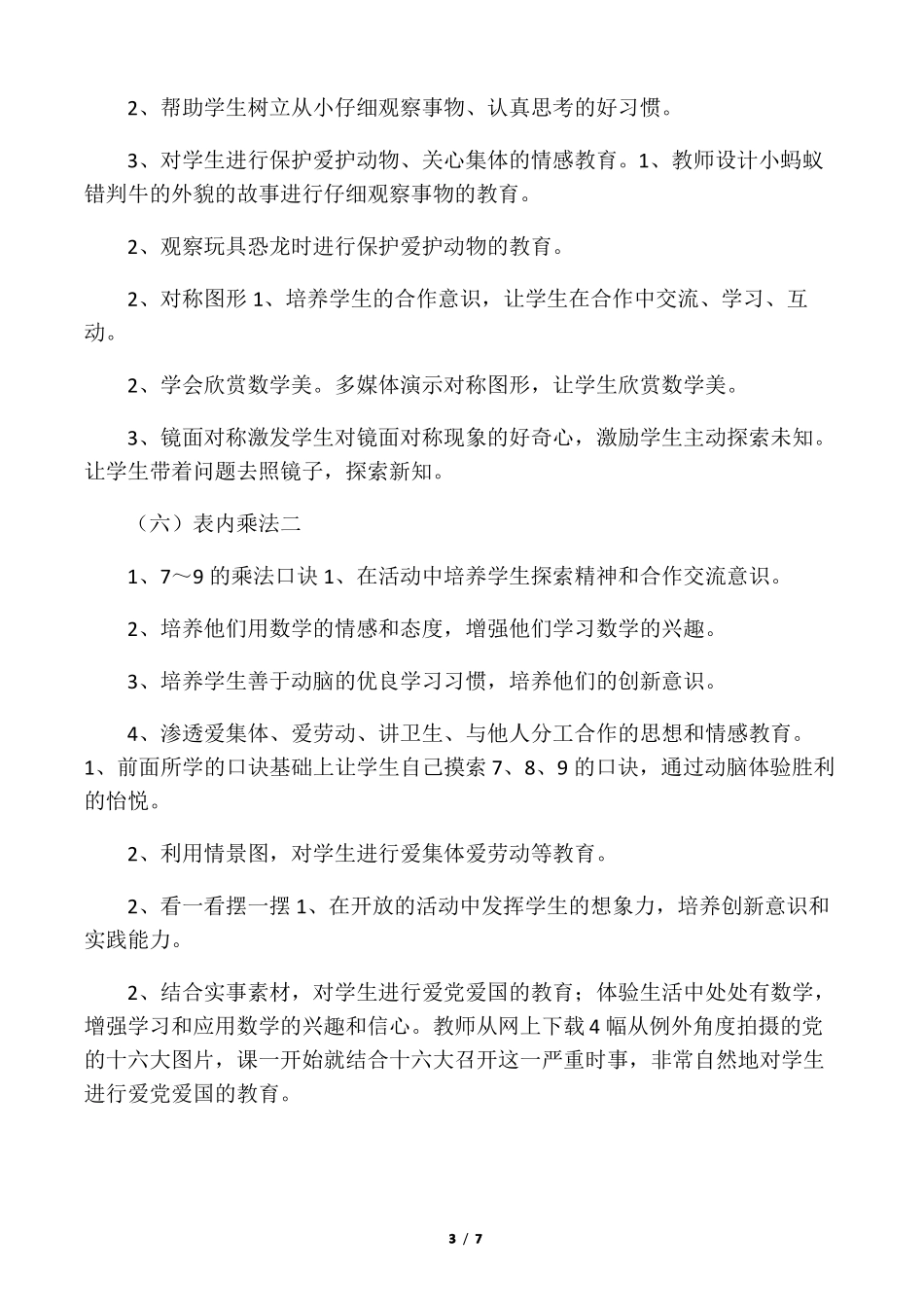 2、帮助学生树立从小仔细观察事物、认真思考的好习惯。

3、对学生进行保护爱护动物、关心集体的情感教育。1、教师设计小蚂蚁错判牛的外貌的故事进行仔细观察事物的教育。

2、观察玩具恐龙时进行保护爱护动物的教育。

2、对称图形 1、培养学生的合作意识，让学生在合作中交流、学习、互动。

2、学会欣赏数学美。多媒体演示对称图形，让学生欣赏数学美。

3、镜面对称激发学生对镜面对称现象的好奇心，激励学生主动探索未知。让学生带着问题去照镜子，探索新知。

（六）表内乘法二

1、7～9 的乘法口诀 1、在活动中培养学生探索精神和合作交流意识。

2、培养他们用数学的情感和态度，增强他们学习数学的兴趣。

3、培养学生善于动脑的优良学习习惯，培养他们的创新意识。

4、渗透爱集体、爱劳动、讲卫生、与他人分工合作的思想和情感教育。1、前面所学的口诀基础上让学生自己摸索 7、8、9 的口诀，通过动脑体验胜利的怡悦。

2、利用情景图，对学生进行爱集体爱劳动等教育。

2、看一看摆一摆 1、在开放的活动中发挥学生的想象力，培养创新意识和实践能力。

2、结合实事素材，对学生进行爱党爱国的教育；体验生活中处处有数学，增强学习和应用数学的兴趣和信心。教师从网上下载 4 幅从例外角度拍摄的党的十六大图片，课一开始就结合十六大召开这一严重时事，非常自然地对学生进行爱党爱国的教育。

3 / 7